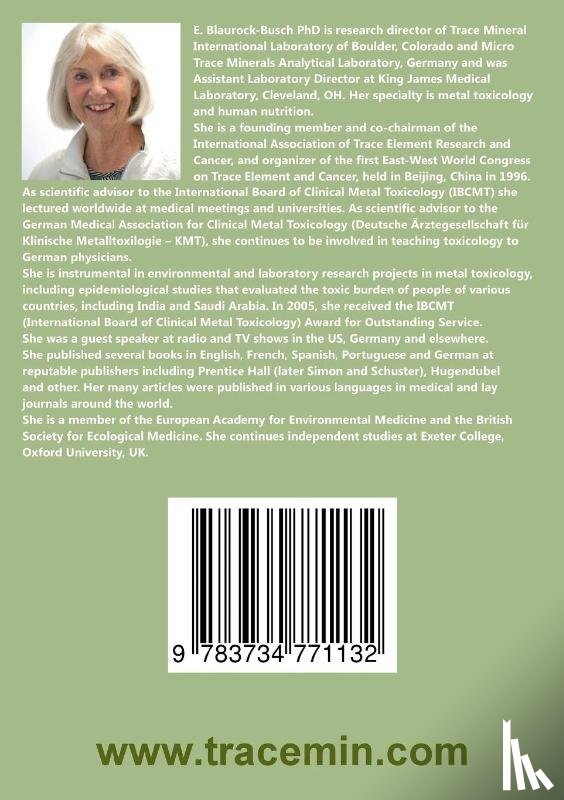 E. Blaurock-Busch PhD is research director of Trace Mineral International Laboratory of Boulder, Colorado and Micro Trace Minerals Analytical Laboratory, Germany and was Assistant Laboratory Director at King James Medical Laboratory, Cleveland, OH. Her specialty is metal toxicology and human nutrition.
She is a founding member and co-chairman of the International Association of Trace Element Research and Cancer, and organizer of the first East-West World Congress on Trace Element and Cancer, held in Beijing, China in 1996.
As scientific advisor to the International Board of Clinical Metal Toxicology (IBCMT) she lectured worldwide at medical meetings and universities. As scientific advisor to the German Medical Association for Clinical Metal Toxicology (Deutsche Ärztegesellschaft für Klinische Metalltoxilogie – KMT), she continues to be involved in teaching toxicology to German physicians.
She is instrumental in environmental and laboratory research projects in metal toxicology, including epidemiological studies that evaluated the toxic burden of people of various countries, including India and Saudi Arabia. In 2005, she received the IBCMT (International Board of Clinical Metal Toxicology) Award for Outstanding Service.
She was a guest speaker at radio and TV shows in the US, Germany and elsewhere.
She published several books in English, French, Spanish, Portuguese and German at reputable publishers including Prentice Hall (later Simon and Schuster), Hugendubel and other. Her many articles were published in various languages in medical and lay journals around the world.
She is a member of the European Academy for Environmental Medicine and the British Society for Ecological Medicine. She continues independent studies at Exeter College, Oxford University, UK.

9 783734 771132

www.tracemin.com